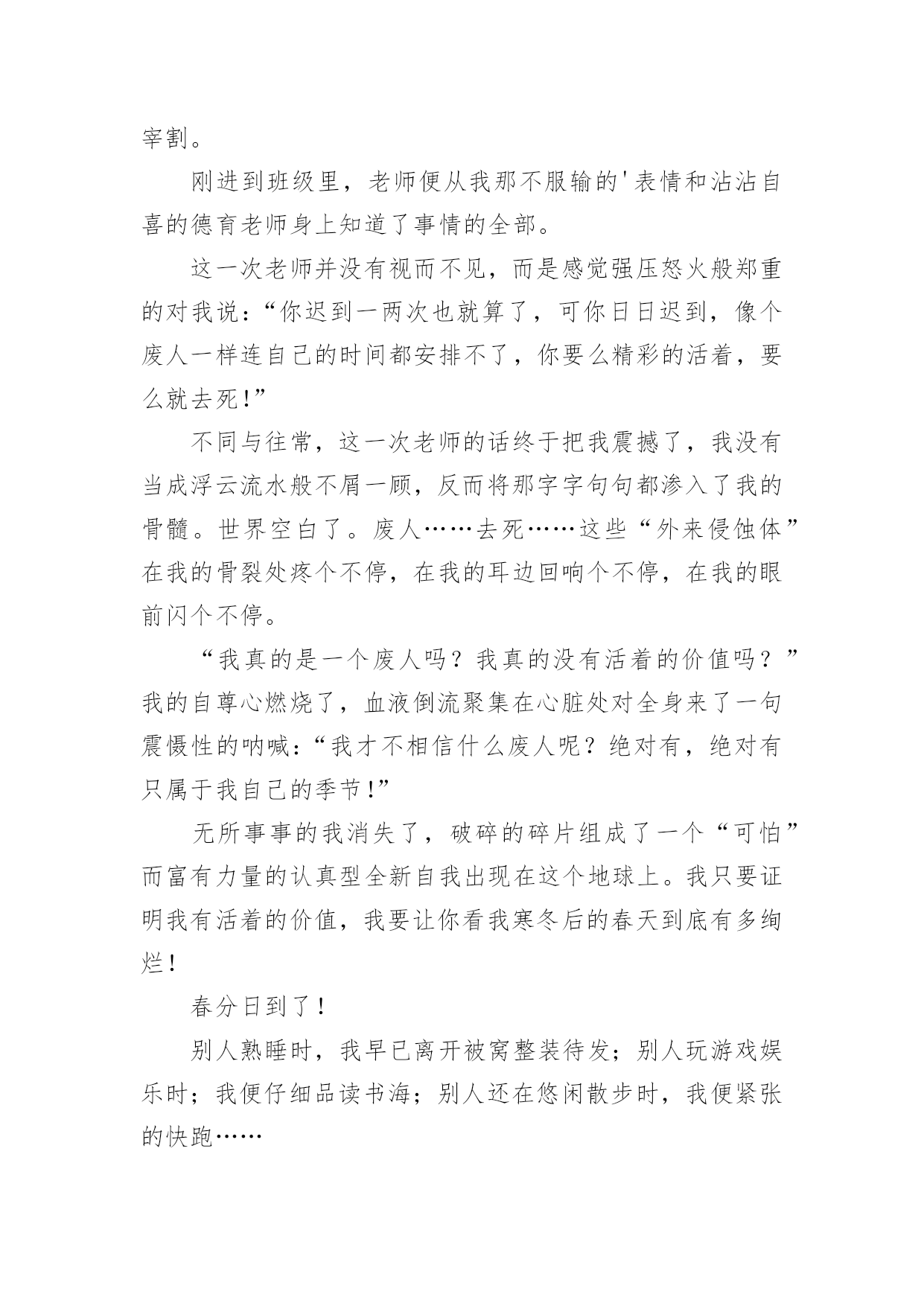 宰割。

刚进到班级里，老师便从我那不服输的'表情和沾沾自喜的德育老师身上知道了事情的全部。

这一次老师并没有视而不见，而是感觉强压怒火般郑重的对我说：“你迟到一两次也就算了，可你日日迟到，像个废人一样连自己的时间都安排不了，你要么精彩的活着，要么就去死！”

不同与往常，这一次老师的话终于把我震撼了，我没有当成浮云流水般不屑一顾，反而将那字字句句都渗入了我的骨髓。世界空白了。废人……去死……这些“外来侵蚀体”在我的骨裂处疼个不停，在我的耳边回响个不停，在我的眼前闪个不停。

“我真的是一个废人吗？我真的没有活着的价值吗？”我的自尊心燃烧了，血液倒流聚集在心脏处对全身来了一句震慑性的呐喊：“我才不相信什么废人呢？绝对有，绝对有只属于我自己的季节！”

无所事事的我消失了，破碎的碎片组成了一个“可怕”而富有力量的认真型全新自我出现在这个地球上。我只要证明我有活着的价值，我要让你看我寒冬后的春天到底有多绚烂！

春分日到了！

别人熟睡时，我早已离开被窝整装待发；别人玩游戏娱乐时；我便仔细品读书海；别人还在悠闲散步时，我便紧张的快跑……